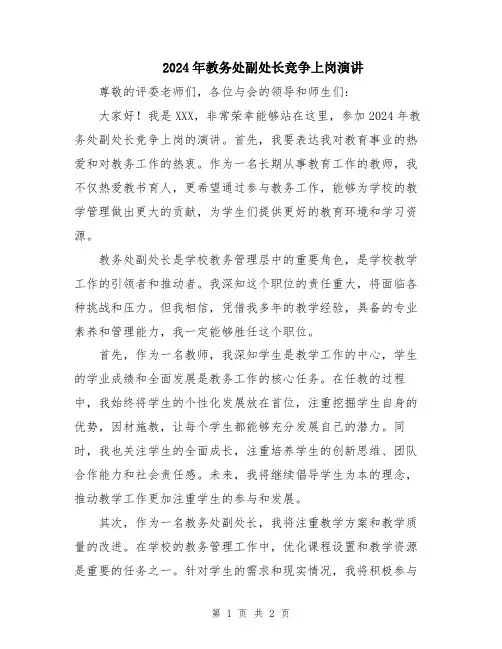 2024年教务处副处长竞争上岗演讲

尊敬的评委老师们，各位与会的领导和师生们：

大家好！我是XXX，非常荣幸能够站在这里，参加2024年教务处副处长竞争上岗的演讲。首先，我要表达我对教育事业的热爱和对教务工作的热衷。作为一名长期从事教育工作的教师，我不仅热爱教书育人，更希望通过参与教务工作，能够为学校的教学管理做出更大的贡献，为学生们提供更好的教育环境和学习资源。

教务处副处长是学校教务管理层中的重要角色，是学校教学工作的引领者和推动者。我深知这个职位的责任重大，将面临各种挑战和压力。但我相信，凭借我多年的教学经验，具备的专业素养和管理能力，我一定能够胜任这个职位。

首先，作为一名教师，我深知学生是教学工作的中心，学生的学业成绩和全面发展是教务工作的核心任务。在任教的过程中，我始终将学生的个性化发展放在首位，注重挖掘学生自身的优势，因材施教，让每个学生都能够充分发展自己的潜力。同时，我也关注学生的全面成长，注重培养学生的创新思维、团队合作能力和社会责任感。未来，我将继续倡导学生为本的理念，推动教学工作更加注重学生的参与和发展。

其次，作为一名教务处副处长，我将注重教学方案和教学质量的改进。在学校的教务管理工作中，优化课程设置和教学资源是重要的任务之一。针对学生的需求和现实情况，我将积极参与

第 1 页 共 2 页